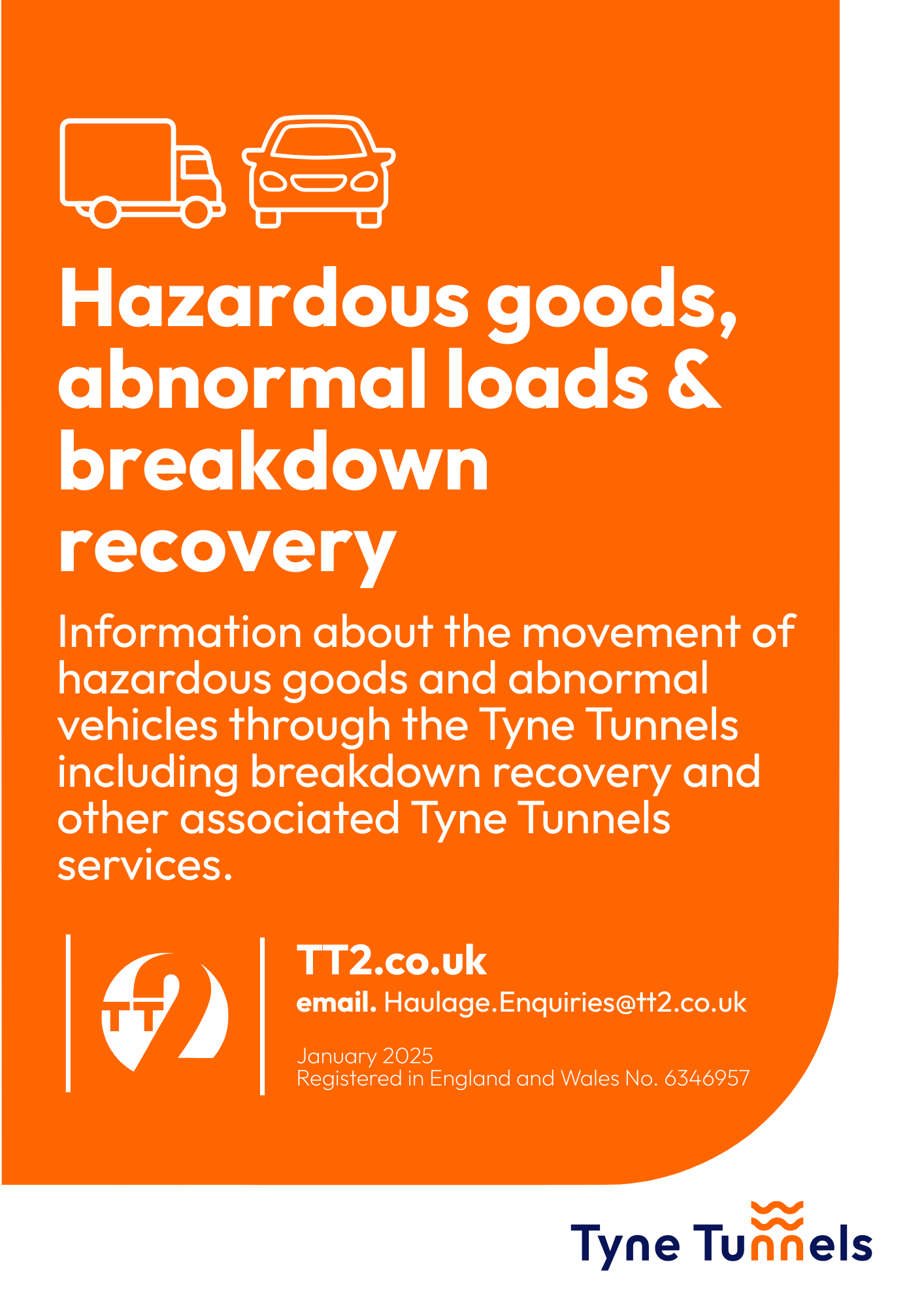 Hazardous goods, abnormal loads & breakdown recovery

Information about the movement of hazardous goods and abnormal vehicles through the Tyne Tunnels including breakdown recovery and other associated Tyne Tunnels services.

TT2

TT2.co.uk
email. Haulage.Enquiries@tt2.co.uk

January 2025
Registered in England and Wales No. 6346957

Tyne Tunnels